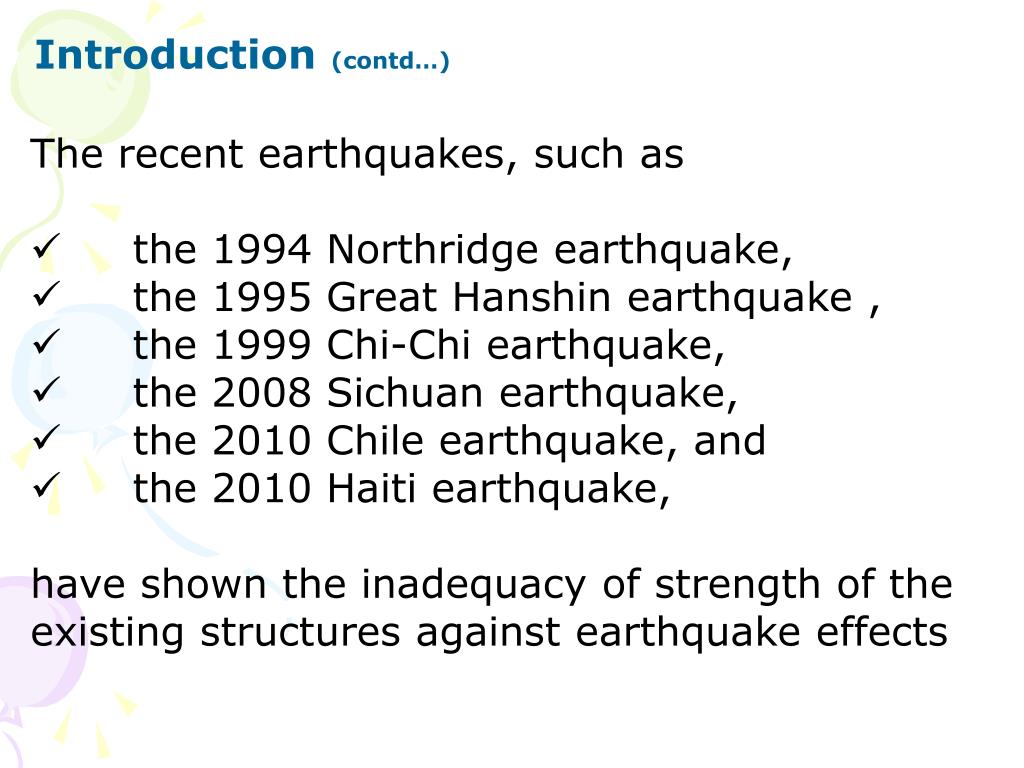 Introduction (contd…)

The recent earthquakes, such as

✓ the 1994 Northridge earthquake,
✓ the 1995 Great Hanshin earthquake ,
✓ the 1999 Chi-Chi earthquake,
✓ the 2008 Sichuan earthquake,
✓ the 2010 Chile earthquake, and
✓ the 2010 Haiti earthquake,

have shown the inadequacy of strength of the existing structures against earthquake effects